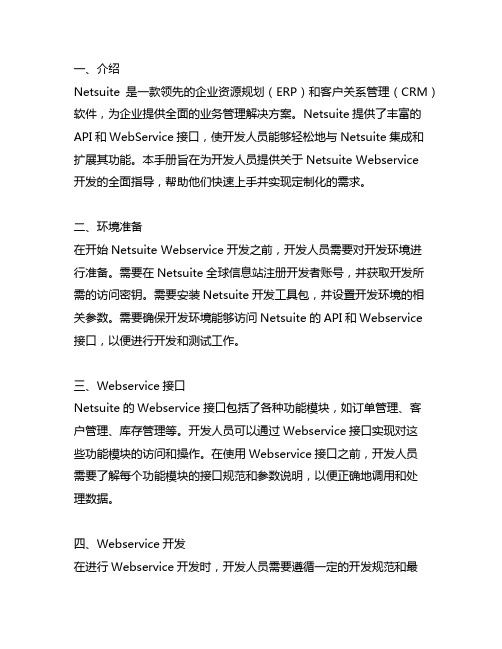 一、介绍
Netsuite 是一款领先的企业资源规划（ERP）和客户关系管理（CRM）软件，为企业提供全面的业务管理解决方案。Netsuite 提供了丰富的 API 和 WebService 接口，使开发人员能够轻松地与 Netsuite 集成和扩展其功能。本手册旨在为开发人员提供关于 Netsuite Webservice 开发的全面指导，帮助他们快速上手并实现定制化的需求。

二、环境准备
在开始 Netsuite Webservice 开发之前，开发人员需要对开发环境进行准备。需要在 Netsuite 全球信息站注册开发者账号，并获取开发所需的访问密钥。需要安装 Netsuite 开发工具包，并设置开发环境的相关参数。需要确保开发环境能够访问 Netsuite 的 API 和 Webservice 接口，以便进行开发和测试工作。

三、Webservice 接口
Netsuite 的 Webservice 接口包括了各种功能模块，如订单管理、客户管理、库存管理等。开发人员可以通过 Webservice 接口实现对这些功能模块的访问和操作。在使用 Webservice 接口之前，开发人员需要了解每个功能模块的接口规范和参数说明，以便正确地调用和处理数据。

四、Webservice 开发
在进行 Webservice 开发时，开发人员需要遵循一定的开发规范和最